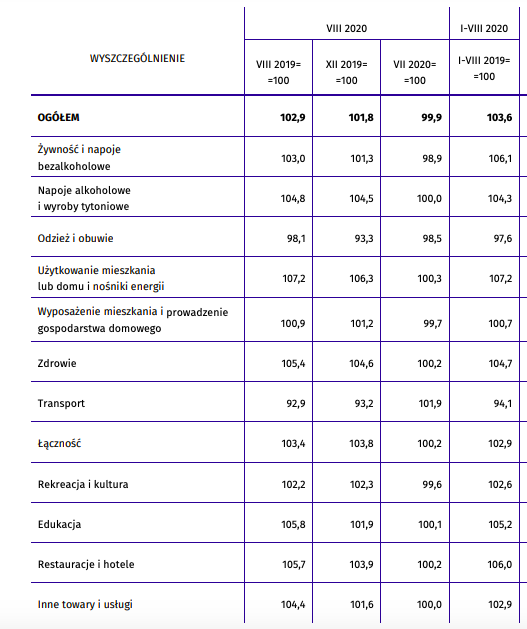 | WYSZCZEGÓLNIENIE | VIII 2020 | | | I-VIII 2020 |
|---|---|---|---|---|
| | VIII 2019= =100 | XII 2019= =100 | VII 2020= =100 | I-VIII 2019= =100 |
| **OGÓŁEM** | **102,9** | **101,8** | **99,9** | **103,6** |
| Żywność i napoje bezalkoholowe | 103,0 | 101,3 | 98,9 | 106,1 |
| Napoje alkoholowe i wyroby tytoniowe | 104,8 | 104,5 | 100,0 | 104,3 |
| Odzież i obuwie | 98,1 | 93,3 | 98,5 | 97,6 |
| Użytkowanie mieszkania lub domu i nośniki energii | 107,2 | 106,3 | 100,3 | 107,2 |
| Wyposażenie mieszkania i prowadzenie gospodarstwa domowego | 100,9 | 101,2 | 99,7 | 100,7 |
| Zdrowie | 105,4 | 104,6 | 100,2 | 104,7 |
| Transport | 92,9 | 93,2 | 101,9 | 94,1 |
| Łączność | 103,4 | 103,8 | 100,2 | 102,9 |
| Rekreacja i kultura | 102,2 | 102,3 | 99,6 | 102,6 |
| Edukacja | 105,8 | 101,9 | 100,1 | 105,2 |
| Restauracje i hotele | 105,7 | 103,9 | 100,2 | 106,0 |
| Inne towary i usługi | 104,4 | 101,6 | 100,0 | 102,9 |